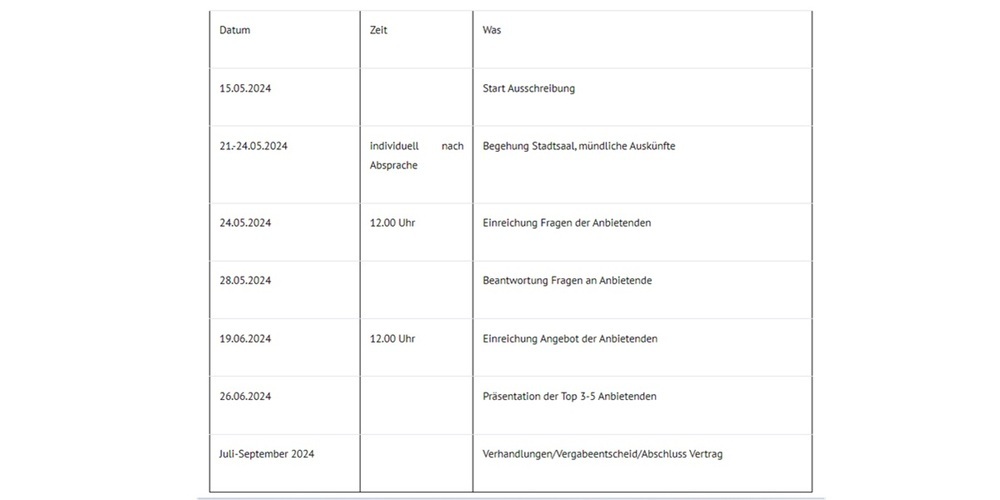 | Datum | Zeit | Was |
|---|---|---|
| 15.05.2024 | | Start Ausschreibung |
| 21.-24.05.2024 | individuell nach Absprache | Begehung Stadtsaal, mündliche Auskünfte |
| 24.05.2024 | 12.00 Uhr | Einreichung Fragen der Anbietenden |
| 28.05.2024 | | Beantwortung Fragen an Anbietende |
| 19.06.2024 | 12.00 Uhr | Einreichung Angebot der Anbietenden |
| 26.06.2024 | | Präsentation der Top 3-5 Anbietenden |
| Juli-September 2024 | | Verhandlungen/Vergabeentscheid/Abschluss Vertrag |